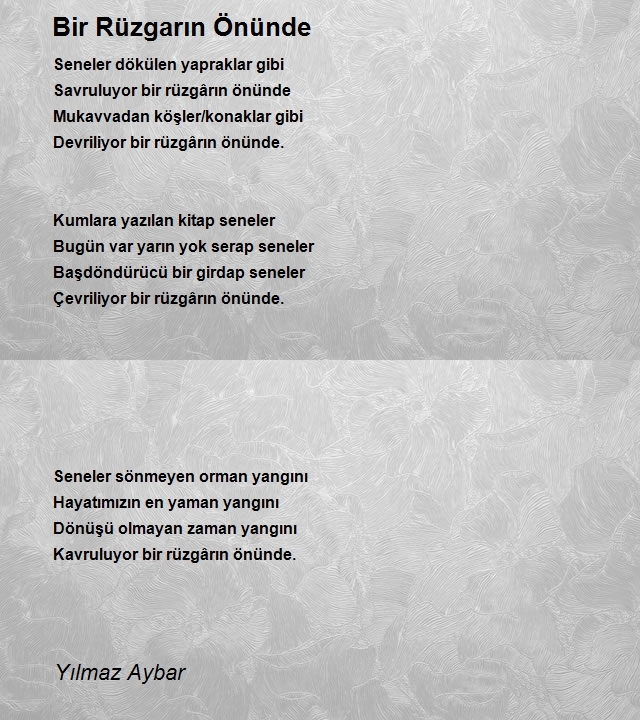 Bir Rüzgarın Önünde

Seneler dökülen yapraklar gibi
Savruluyor bir rüzgârın önünde
Mukavvadan köşler/konaklar gibi
Devriliyor bir rüzgârın önünde.

Kumlara yazılan kitap seneler
Bugün var yarın yok serap seneler
Başdöndürücü bir girdap seneler
Çevriliyor bir rüzgârın önünde.

Seneler sönmeyen orman yangını
Hayatımızın en yaman yangını
Dönüşü olmayan zaman yangını
Kavruluyor bir rüzgârın önünde.

Yılmaz Aybar